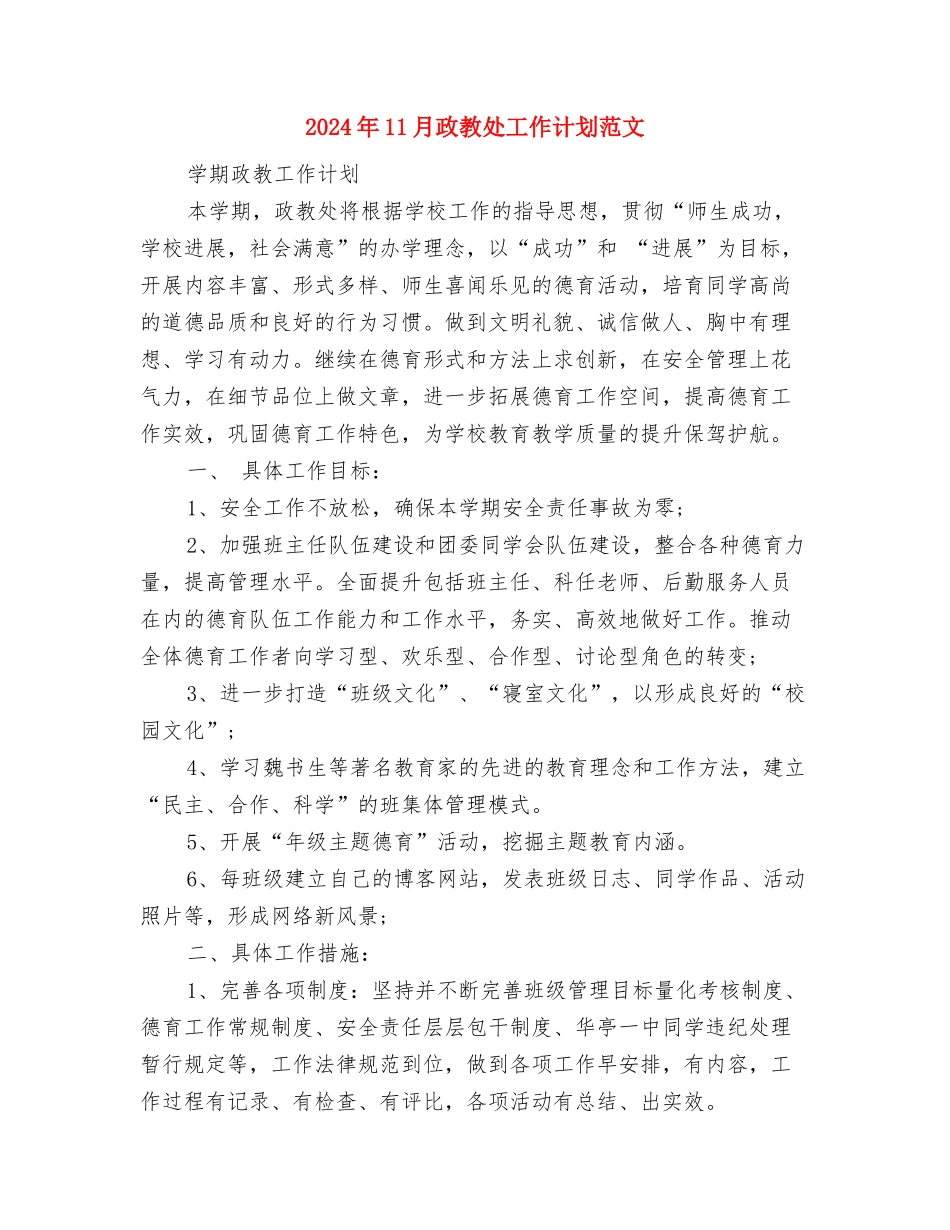 2024年11月政教处工作计划范文

学期政教工作计划

本学期，政教处将根据学校工作的指导思想，贯彻“师生成功，学校进展，社会满意”的办学理念，以“成功”和 “进展”为目标，开展内容丰富、形式多样、师生喜闻乐见的德育活动，培育同学高尚的道德品质和良好的行为习惯。做到文明礼貌、诚信做人、胸中有理想、学习有动力。继续在德育形式和方法上求创新，在安全管理上花气力，在细节品位上做文章，进一步拓展德育工作空间，提高德育工作实效，巩固德育工作特色，为学校教育教学质量的提升保驾护航。

一、 具体工作目标：

1、安全工作不放松，确保本学期安全责任事故为零；

2、加强班主任队伍建设和团委同学会队伍建设，整合各种德育力量，提高管理水平。全面提升包括班主任、科任老师、后勤服务人员在内的德育队伍工作能力和工作水平，务实、高效地做好工作。推动全体德育工作者向学习型、欢乐型、合作型、讨论型角色的转变；

3、进一步打造“班级文化”、“寝室文化”，以形成良好的“校园文化”；

4、学习魏书生等著名教育家的先进的教育理念和工作方法，建立“民主、合作、科学”的班集体管理模式。

5、开展“年级主题德育”活动，挖掘主题教育内涵。

6、每班级建立自己的博客网站，发表班级日志、同学作品、活动照片等，形成网络新风景；

二、具体工作措施：

1、完善各项制度：坚持并不断完善班级管理目标量化考核制度、德育工作常规制度、安全责任层层包干制度、华亭一中同学违纪处理暂行规定等，工作法律规范到位，做到各项工作早安排，有内容，工作过程有记录、有检查、有评比，各项活动有总结、出实效。